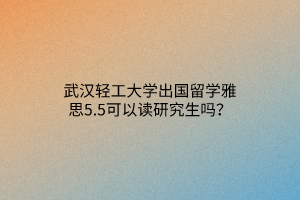 武汉轻工大学出国留学雅思5.5可以读研究生吗？